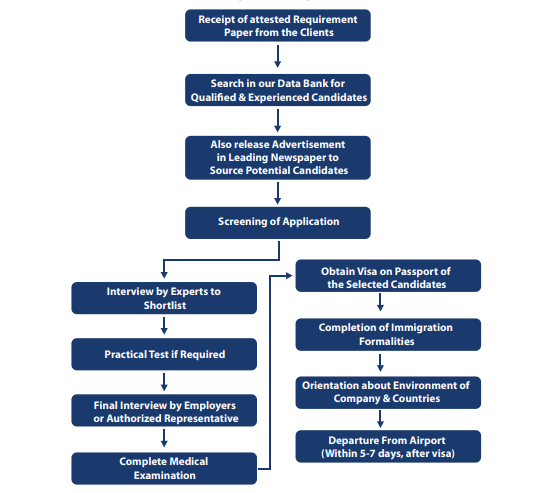 Receipt of attested Requirement Paper from the Clients

Search in our Data Bank for Qualified & Experienced Candidates

Also release Advertisement in Leading Newspaper to Source Potential Candidates

Screening of Application

Interview by Experts to Shortlist

Practical Test if Required

Final Interview by Employers or Authorized Representative

Complete Medical Examination

Obtain Visa on Passport of the Selected Candidates

Completion of Immigration Formalities

Orientation about Environment of Company & Countries

Departure From Airport (Within 5-7 days, after visa)